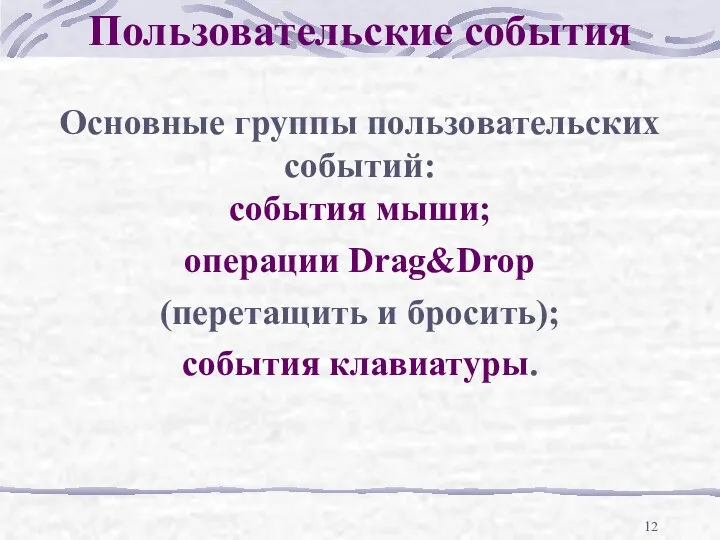 Пользовательские события

Основные группы пользовательских событий:

события мыши;

операции Drag&Drop (перетащить и бросить);

события клавиатуры.

12